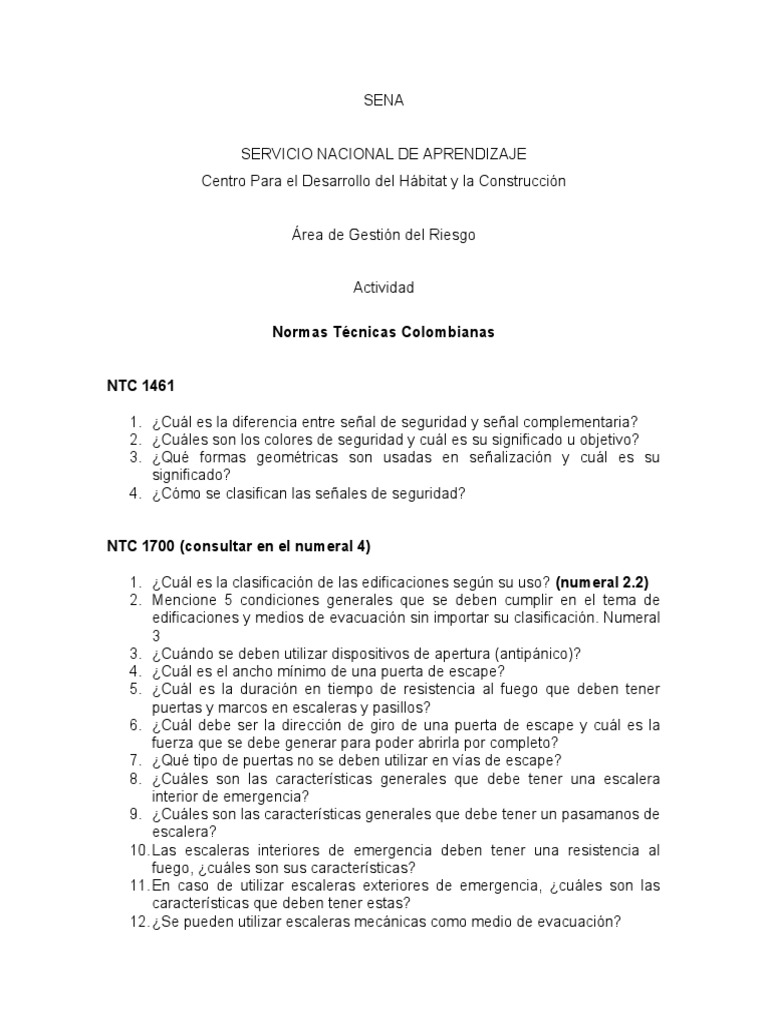 SENA

SERVICIO NACIONAL DE APRENDIZAJE
Centro Para el Desarrollo del Hábitat y la Construcción

Área de Gestión del Riesgo

Actividad

Normas Técnicas Colombianas

NTC 1461

1. ¿Cuál es la diferencia entre señal de seguridad y señal complementaria?
2. ¿Cuáles son los colores de seguridad y cuál es su significado u objetivo?
3. ¿Qué formas geométricas son usadas en señalización y cuál es su significado?
4. ¿Cómo se clasifican las señales de seguridad?

NTC 1700 (consultar en el numeral 4)

1. ¿Cuál es la clasificación de las edificaciones según su uso? (numeral 2.2)
2. Mencione 5 condiciones generales que se deben cumplir en el tema de edificaciones y medios de evacuación sin importar su clasificación. Numeral 3
3. ¿Cuándo se deben utilizar dispositivos de apertura (antipánico)?
4. ¿Cuál es el ancho mínimo de una puerta de escape?
5. ¿Cuál es la duración en tiempo de resistencia al fuego que deben tener puertas y marcos en escaleras y pasillos?
6. ¿Cuál debe ser la dirección de giro de una puerta de escape y cuál es la fuerza que se debe generar para poder abrirla por completo?
7. ¿Qué tipo de puertas no se deben utilizar en vías de escape?
8. ¿Cuáles son las características generales que debe tener una escalera interior de emergencia?
9. ¿Cuáles son las características generales que debe tener un pasamanos de escalera?
10. Las escaleras interiores de emergencia deben tener una resistencia al fuego, ¿cuáles son sus características?
11. En caso de utilizar escaleras exteriores de emergencia, ¿cuáles son las características que deben tener estas?
12. ¿Se pueden utilizar escaleras mecánicas como medio de evacuación?